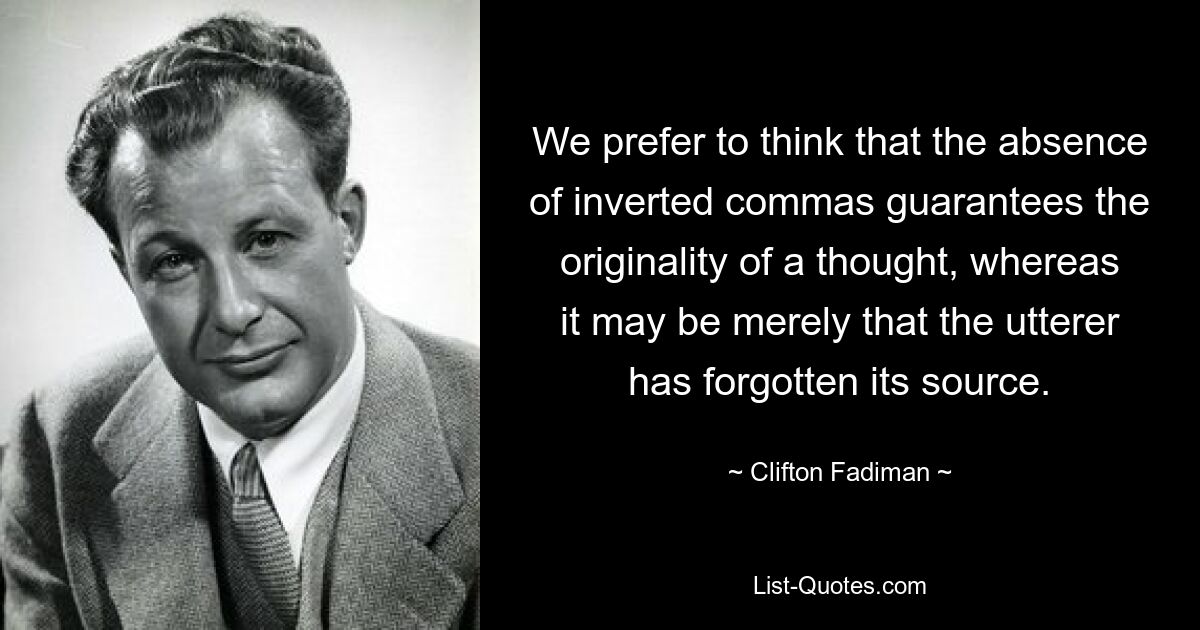 We prefer to think that the absence of inverted commas guarantees the originality of a thought, whereas it may be merely that the utterer has forgotten its source.

~ Clifton Fadiman ~

List-Quotes.com